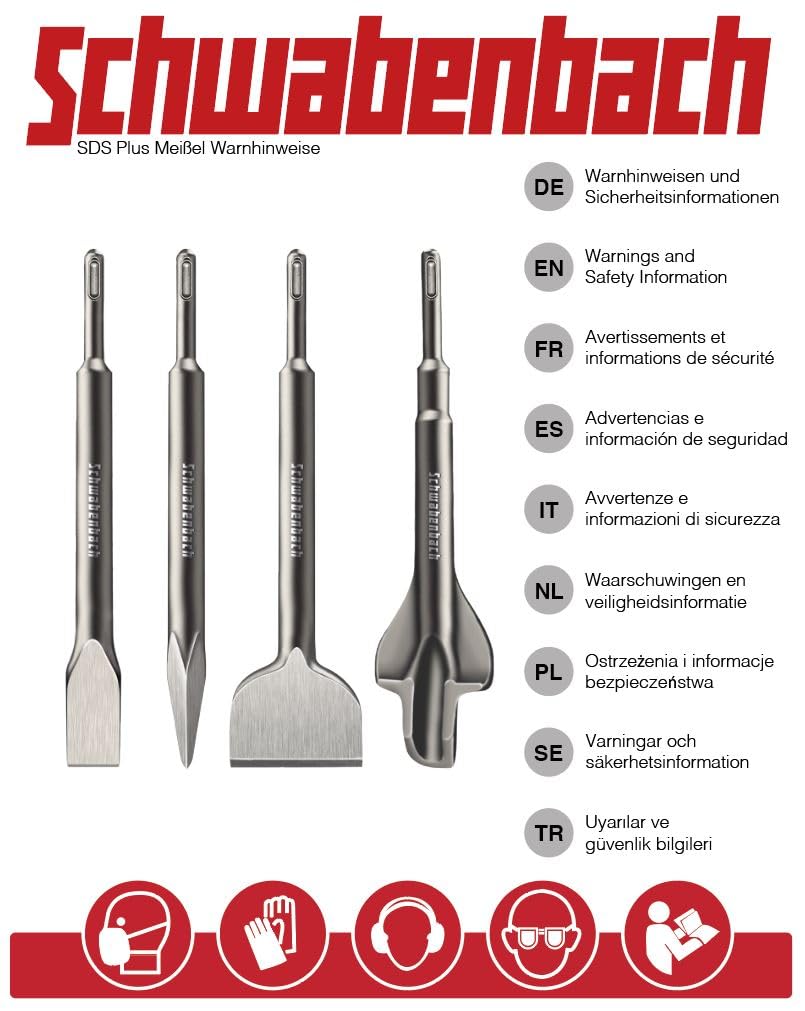 Schwabenbach

SDS Plus Meißel Warnhinweise

Schwabenbach

Schwabenbach

Schwabenbach

Schwabenbach

DE Warnhinweisen und Sicherheitsinformationen

EN Warnings and Safety Information

FR Avertissements et informations de sécurité

ES Advertencias e información de seguridad

IT Avvertenze e informazioni di sicurezza

NL Waarschuwingen en veiligheidsinformatie

PL Ostrzeżenia i informacje bezpieczeństwa

SE Varningar och säkerhetsinformation

TR Uyarılar ve güvenlik bilgileri